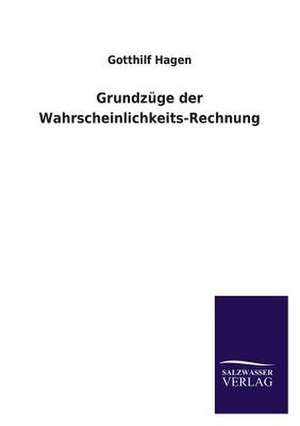 Gotthilf Hagen

Grundzüge der Wahrscheinlichkeits-Rechnung

SALZWASSER VERLAG